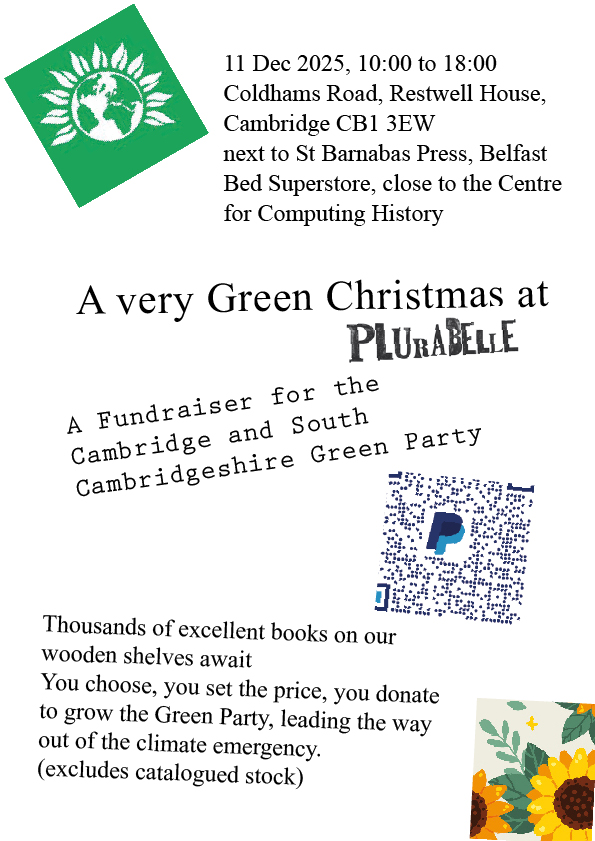 11 Dec 2025, 10:00 to 18:00
Coldhams Road, Restwell House, Cambridge CB1 3EW
next to St Barnabas Press, Belfast Bed Superstore, close to the Centre for Computing History

A very Green Christmas at
PLURABELLE

A Fundraiser for the Cambridge and South Cambridgeshire Green Party

Thousands of excellent books on our wooden shelves await
You choose, you set the price, you donate to grow the Green Party, leading the way out of the climate emergency.
(excludes catalogued stock)